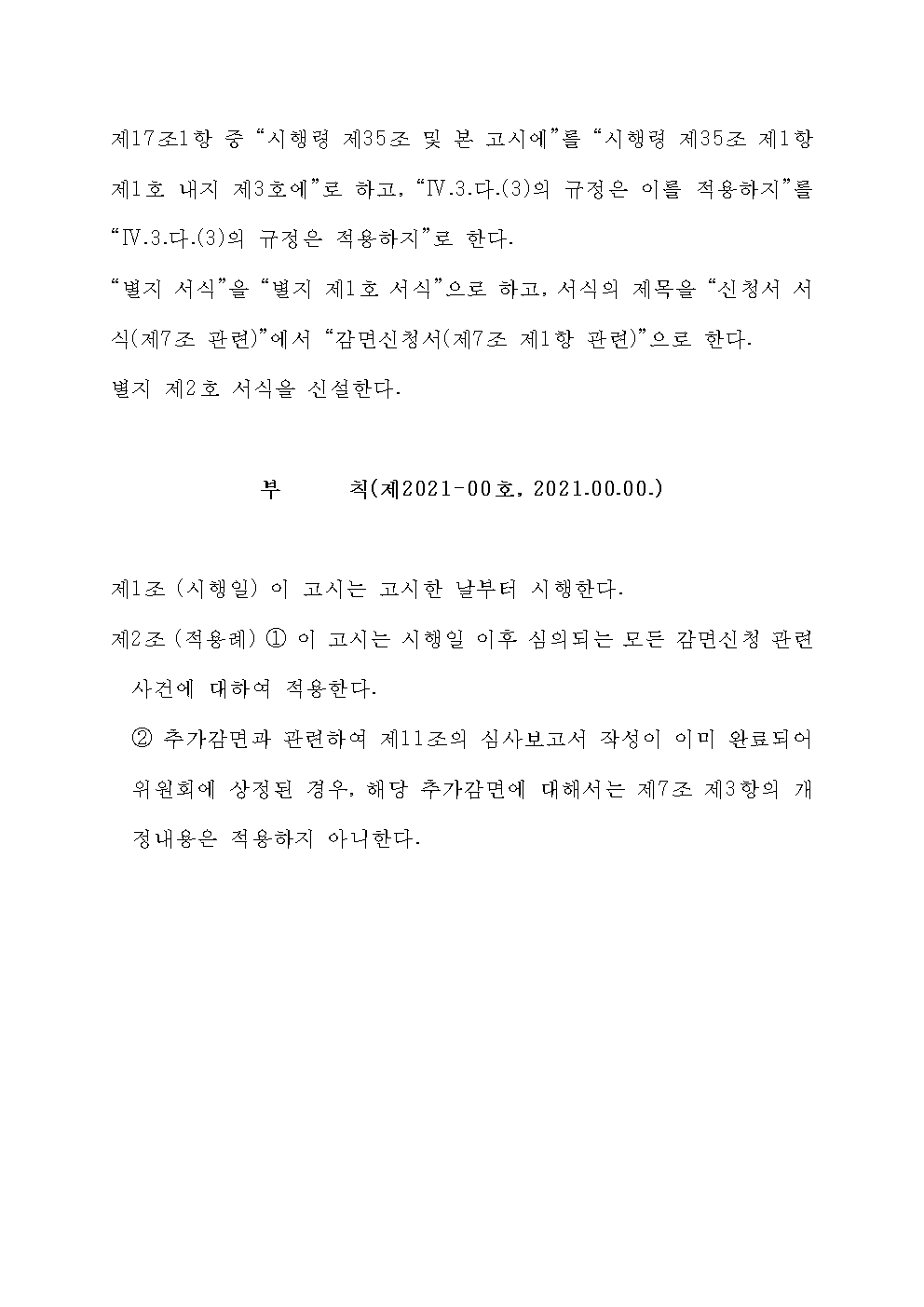 제17조1항 중 “시행령 제35조 및 본 고시에”를 “시행령 제35조 제1항 제1호 내지 제3호에”로 하고, “Ⅳ.3.다.(3)의 규정은 이를 적용하지”를 “Ⅳ.3.다.(3)의 규정은 적용하지”로 한다.

“별지 서식”을 “별지 제1호 서식”으로 하고, 서식의 제목을 “신청서 서식(제7조 관련)”에서 “감면신청서(제7조 제1항 관련)”으로 한다.

별지 제2호 서식을 신설한다.

부　　칙(제2021-00호, 2021.00.00.)

제1조 (시행일) 이 고시는 고시한 날부터 시행한다.

제2조 (적용례) ① 이 고시는 시행일 이후 심의되는 모든 감면신청 관련 사건에 대하여 적용한다.

② 추가감면과 관련하여 제11조의 심사보고서 작성이 이미 완료되어 위원회에 상정된 경우, 해당 추가감면에 대해서는 제7조 제3항의 개정내용은 적용하지 아니한다.